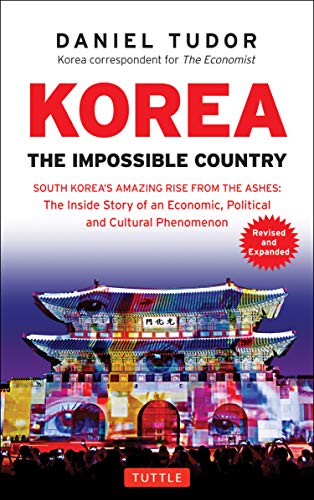 DANIEL TUDOR
Korea correspondent for The Economist

KOREA
THE IMPOSSIBLE COUNTRY

SOUTH KOREA'S AMAZING RISE FROM THE ASHES:
The Inside Story of an Economic, Political and Cultural Phenomenon

Revised and Expanded

門化光

TUTTLE